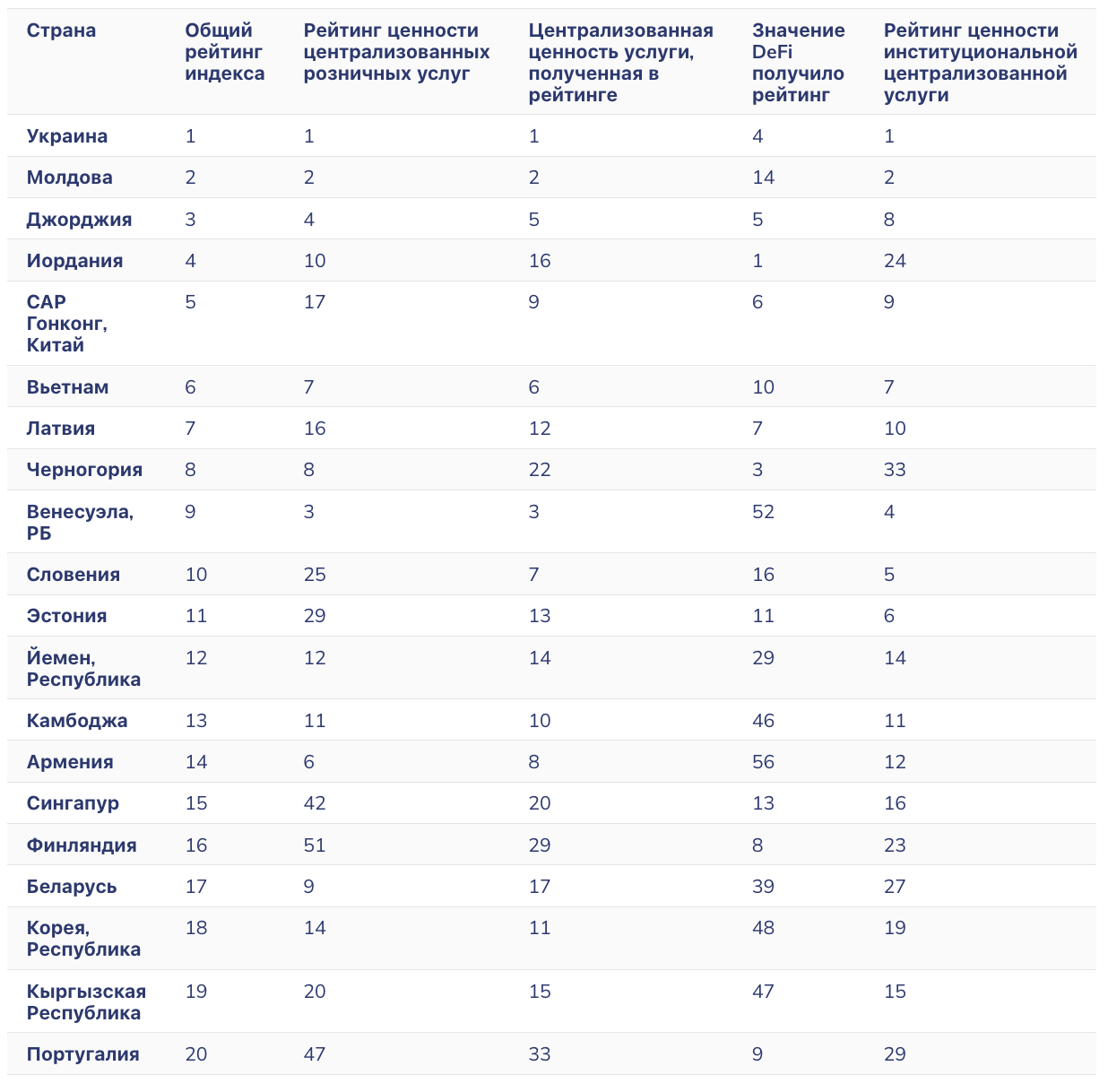 | Страна | Общий рейтинг индекса | Рейтинг ценности централизованных розничных услуг | Централизованная ценность услуги, полученная в рейтинге | Значение DeFi получило рейтинг | Рейтинг ценности институциональной централизованной услуги |
|---|---|---|---|---|---|
| Украина | 1 | 1 | 1 | 4 | 1 |
| Молдова | 2 | 2 | 2 | 14 | 2 |
| Джорджия | 3 | 4 | 5 | 5 | 8 |
| Иордания | 4 | 10 | 16 | 1 | 24 |
| САР Гонконг, Китай | 5 | 17 | 9 | 6 | 9 |
| Вьетнам | 6 | 7 | 6 | 10 | 7 |
| Латвия | 7 | 16 | 12 | 7 | 10 |
| Черногория | 8 | 8 | 22 | 3 | 33 |
| Венесуэла, РБ | 9 | 3 | 3 | 52 | 4 |
| Словения | 10 | 25 | 7 | 16 | 5 |
| Эстония | 11 | 29 | 13 | 11 | 6 |
| Йемен, Республика | 12 | 12 | 14 | 29 | 14 |
| Камбоджа | 13 | 11 | 10 | 46 | 11 |
| Армения | 14 | 6 | 8 | 56 | 12 |
| Сингапур | 15 | 42 | 20 | 13 | 16 |
| Финляндия | 16 | 51 | 29 | 8 | 23 |
| Беларусь | 17 | 9 | 17 | 39 | 27 |
| Корея, Республика | 18 | 14 | 11 | 48 | 19 |
| Кыргызская Республика | 19 | 20 | 15 | 47 | 15 |
| Португалия | 20 | 47 | 33 | 9 | 29 |